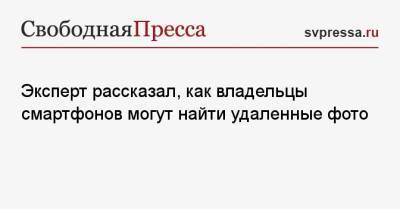 СвободнаяПресса

svpressa.ru

Эксперт рассказал, как владельцы смартфонов могут найти удаленные фото